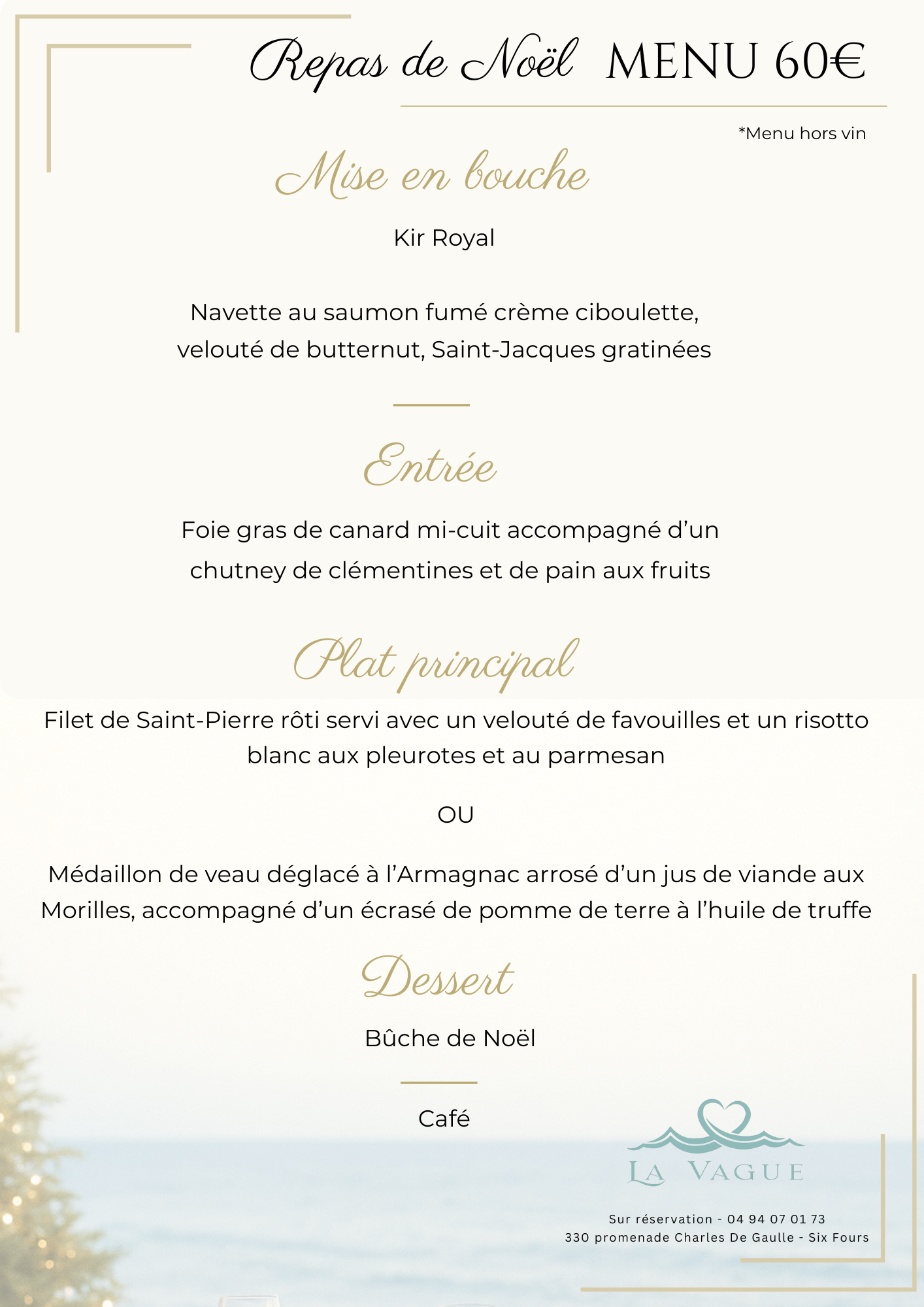 Repas de Noël MENU 60€

*Menu hors vin

Mise en bouche

Kir Royal

Navette au saumon fumé crème ciboulette, velouté de butternut, Saint-Jacques gratinées

Entrée

Foie gras de canard mi-cuit accompagné d'un chutney de clémentines et de pain aux fruits

Plat principal

Filet de Saint-Pierre rôti servi avec un velouté de favouilles et un risotto blanc aux pleurotes et au parmesan

OU

Médaillon de veau déglacé à l'Armagnac arrosé d'un jus de viande aux Morilles, accompagné d'un écrasé de pomme de terre à l'huile de truffe

Dessert

Bûche de Noël

Café

LA VAGUE

Sur réservation - 04 94 07 01 73
330 promenade Charles De Gaulle - Six Fours